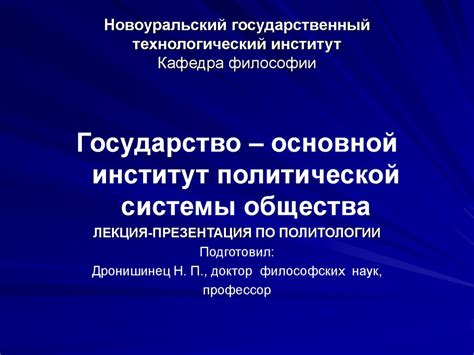 Новоуральский государственный технологический институт
Кафедра философии

Государство – основной институт политической системы общества

ЛЕКЦИЯ-ПРЕЗЕНТАЦИЯ ПО ПОЛИТОЛОГИИ

Подготовил:
Дронишинец Н. П., доктор философских наук, профессор